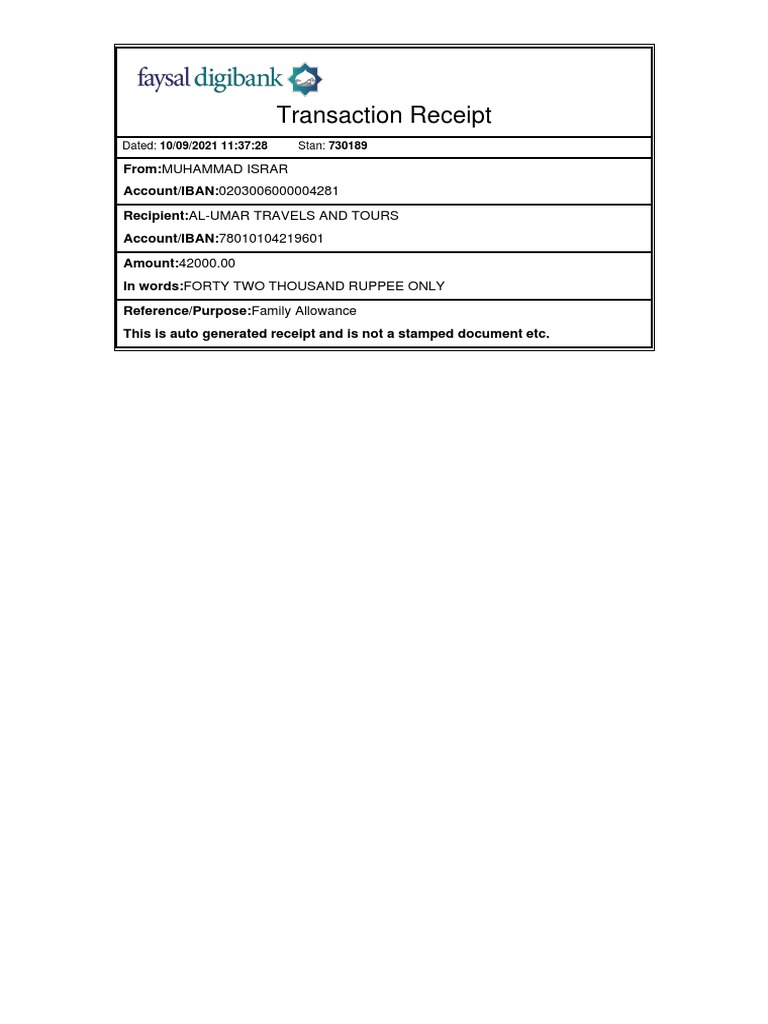 faysal digibank

Transaction Receipt

Dated: 10/09/2021 11:37:28 Stan: 730189

From:MUHAMMAD ISRAR

Account/IBAN:0203006000004281

Recipient:AL-UMAR TRAVELS AND TOURS

Account/IBAN:78010104219601

Amount:42000.00

In words:FORTY TWO THOUSAND RUPPEE ONLY

Reference/Purpose:Family Allowance

This is auto generated receipt and is not a stamped document etc.